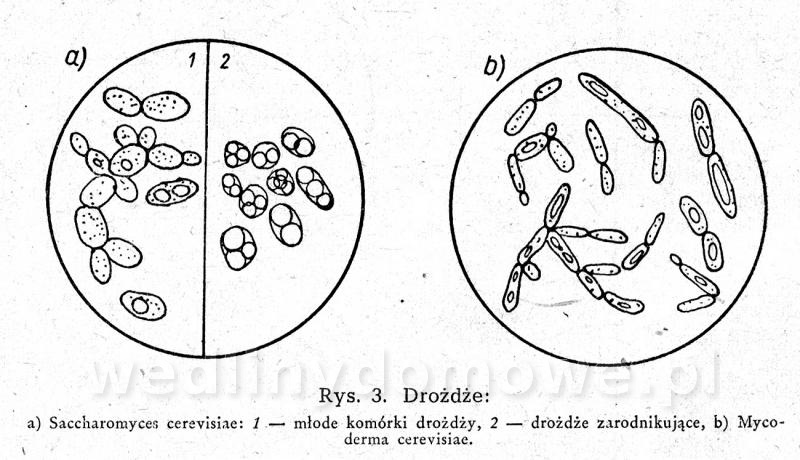 a)

1

2

b)

wedlinydomowe.pl

Rys. 3. Drożdże:

a) Saccharomyces cerevisiae: 1 — młode komórki drożdży, 2 — drożdże zarodnikujące, b) Mycoderma cerevisiae.